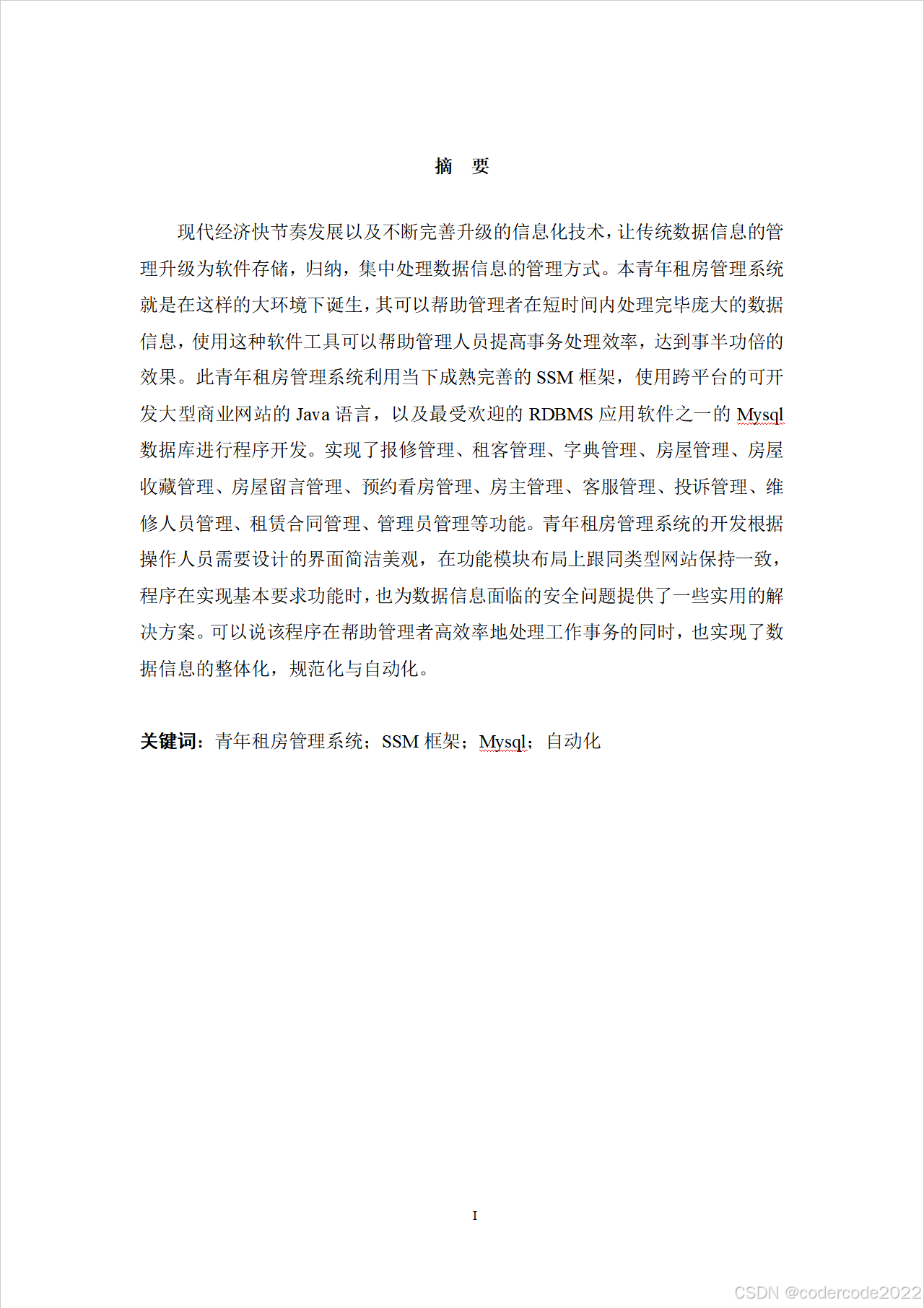 摘 要

现代经济快节奏发展以及不断完善升级的信息化技术，让传统数据信息的管理升级为软件存储，归纳，集中处理数据信息的管理方式。本青年租房管理系统就是在这样的大环境下诞生，其可以帮助管理者在短时间内处理完毕庞大的数据信息，使用这种软件工具可以帮助管理人员提高事务处理效率，达到事半功倍的效果。此青年租房管理系统利用当下成熟完善的 SSM 框架，使用跨平台的可开发大型商业网站的 Java 语言，以及最受欢迎的 RDBMS 应用软件之一的 Mysql 数据库进行程序开发。实现了报修管理、租客管理、字典管理、房屋管理、房屋收藏管理、房屋留言管理、预约看房管理、房主管理、客服管理、投诉管理、维修人员管理、租赁合同管理、管理员管理等功能。青年租房管理系统的开发根据操作人员需要设计的界面简洁美观，在功能模块布局上跟同类型网站保持一致，程序在实现基本要求功能时，也为数据信息面临的安全问题提供了一些实用的解决方案。可以说该程序在帮助管理者高效率地处理工作事务的同时，也实现了数据信息的整体化，规范化与自动化。

关键词：青年租房管理系统；SSM 框架；Mysql；自动化

I

CSDN @codercode2022